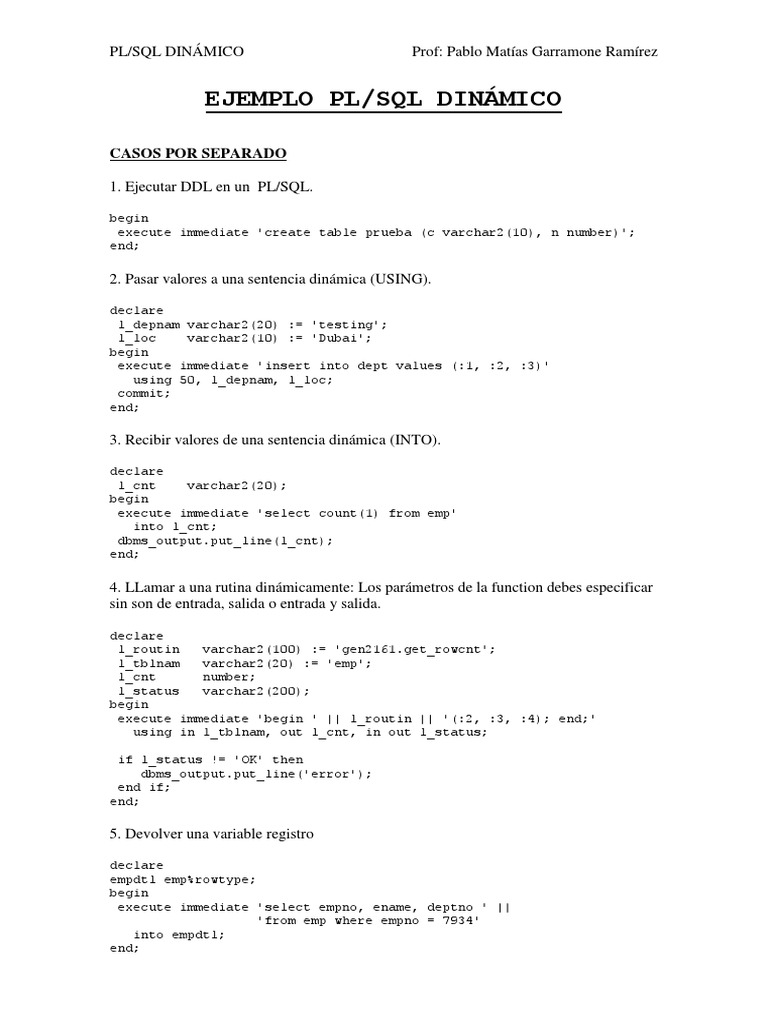 PL/SQL DINÁMICO Prof: Pablo Matías Garramone Ramírez

EJEMPLO PL/SQL DINÁMICO

CASOS POR SEPARADO

1. Ejecutar DDL en un PL/SQL.

begin
 execute immediate 'create table prueba (c varchar2(10), n number)';
end;

2. Pasar valores a una sentencia dinámica (USING).

declare
 l_depnam varchar2(20) := 'testing';
 l_loc varchar2(10) := 'Dubai';
begin
 execute immediate 'insert into dept values (:1, :2, :3)'
 using 50, l_depnam, l_loc;
 commit;
end;

3. Recibir valores de una sentencia dinámica (INTO).

declare
 l_cnt varchar2(20);
begin
 execute immediate 'select count(1) from emp'
 into l_cnt;
 dbms_output.put_line(l_cnt);
end;

4. LLamar a una rutina dinámicamente: Los parámetros de la function debes especificar sin son de entrada, salida o entrada y salida.

declare
 l_routin varchar2(100) := 'gen2161.get_rowcnt';
 l_tblnam varchar2(20) := 'emp';
 l_cnt number;
 l_status varchar2(200);
begin
 execute immediate 'begin ' || l_routin || '(:2, :3, :4); end;'
 using in l_tblnam, out l_cnt, in out l_status;

 if l_status != 'OK' then
 dbms_output.put_line('error');
 end if;
end;

5. Devolver una variable registro

declare
empdtl emp%rowtype;
begin
 execute immediate 'select empno, ename, deptno ' ||
 'from emp where empno = 7934'
 into empdtl;
end;